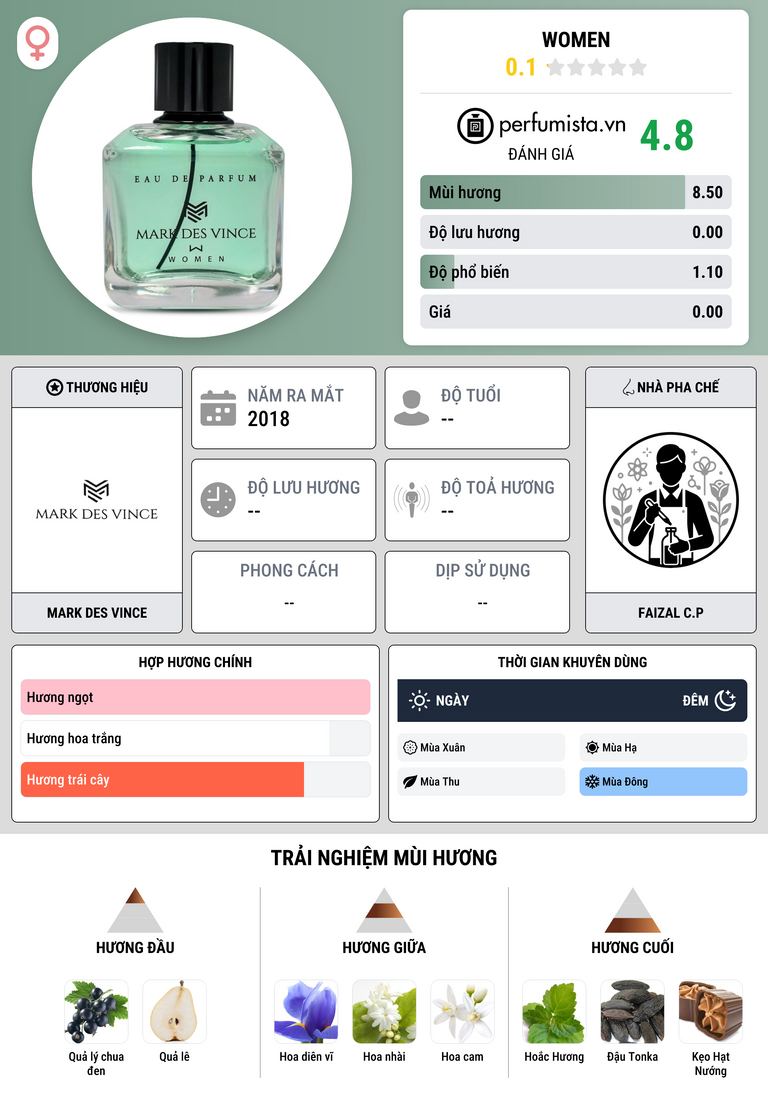 EAU DE PARFUM
MARK DES VINCE
WOMEN

WOMEN
0.1

perfumista.vn
ĐÁNH GIÁ
4.8

Mùi hương
8.50

Độ lưu hương
0.00

Độ phổ biến
1.10

Giá
0.00

THƯƠNG HIỆU
MARK DES VINCE
MARK DES VINCE

NĂM RA MẮT
2018

ĐỘ TUỔI
--

ĐỘ LƯU HƯƠNG
--

ĐỘ TOẢ HƯƠNG
--

PHONG CÁCH
--

DỊP SỬ DỤNG
--

NHÀ PHA CHẾ
FAIZAL C.P

HỢP HƯƠNG CHÍNH
Hương ngọt
Hương hoa trắng
Hương trái cây

THỜI GIAN KHUYÊN DÙNG
NGÀY
ĐÊM
Mùa Xuân
Mùa Hạ
Mùa Thu
Mùa Đông

TRẢI NGHIỆM MÙI HƯƠNG

HƯƠNG ĐẦU
Quả lý chua đen
Quả lê

HƯƠNG GIỮA
Hoa diên vĩ
Hoa nhài
Hoa cam

HƯƠNG CUỐI
Hoắc Hương
Đậu Tonka
Kẹo Hạt Nướng